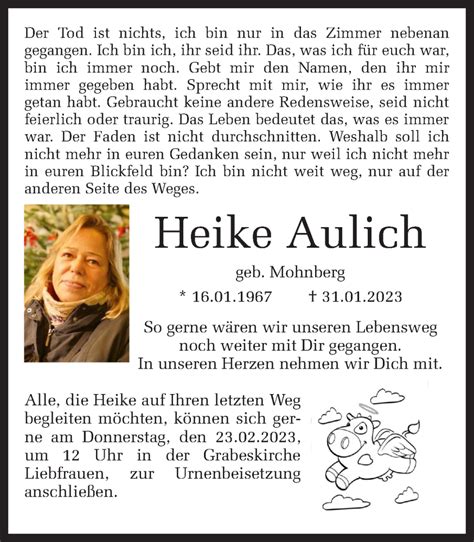 Der Tod ist nichts, ich bin nur in das Zimmer nebenan gegangen. Ich bin ich, ihr seid ihr. Das, was ich für euch war, bin ich immer noch. Gebt mir den Namen, den ihr mir immer gegeben habt. Sprecht mit mir, wie ihr es immer getan habt. Gebraucht keine andere Redensweise, seid nicht feierlich oder traurig. Das Leben bedeutet das, was es immer war. Der Faden ist nicht durchschnitten. Weshalb soll ich nicht mehr in euren Gedanken sein, nur weil ich nicht mehr in euren Blickfeld bin? Ich bin nicht weit weg, nur auf der anderen Seite des Weges.

Heike Aulich

geb. Mohnberg

* 16.01.1967 † 31.01.2023

So gerne wären wir unseren Lebensweg noch weiter mit Dir gegangen. In unseren Herzen nehmen wir Dich mit.

Alle, die Heike auf Ihren letzten Weg begleiten möchten, können sich gerne am Donnerstag, den 23.02.2023, um 12 Uhr in der Grabeskirche Liebfrauen, zur Urnenbeisetzung anschließen.